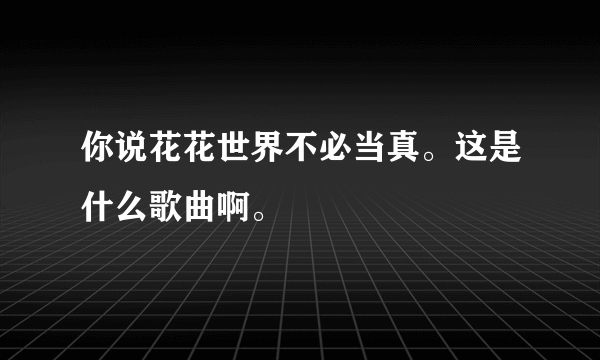 你说花花世界不必当真。这是什么歌曲啊。